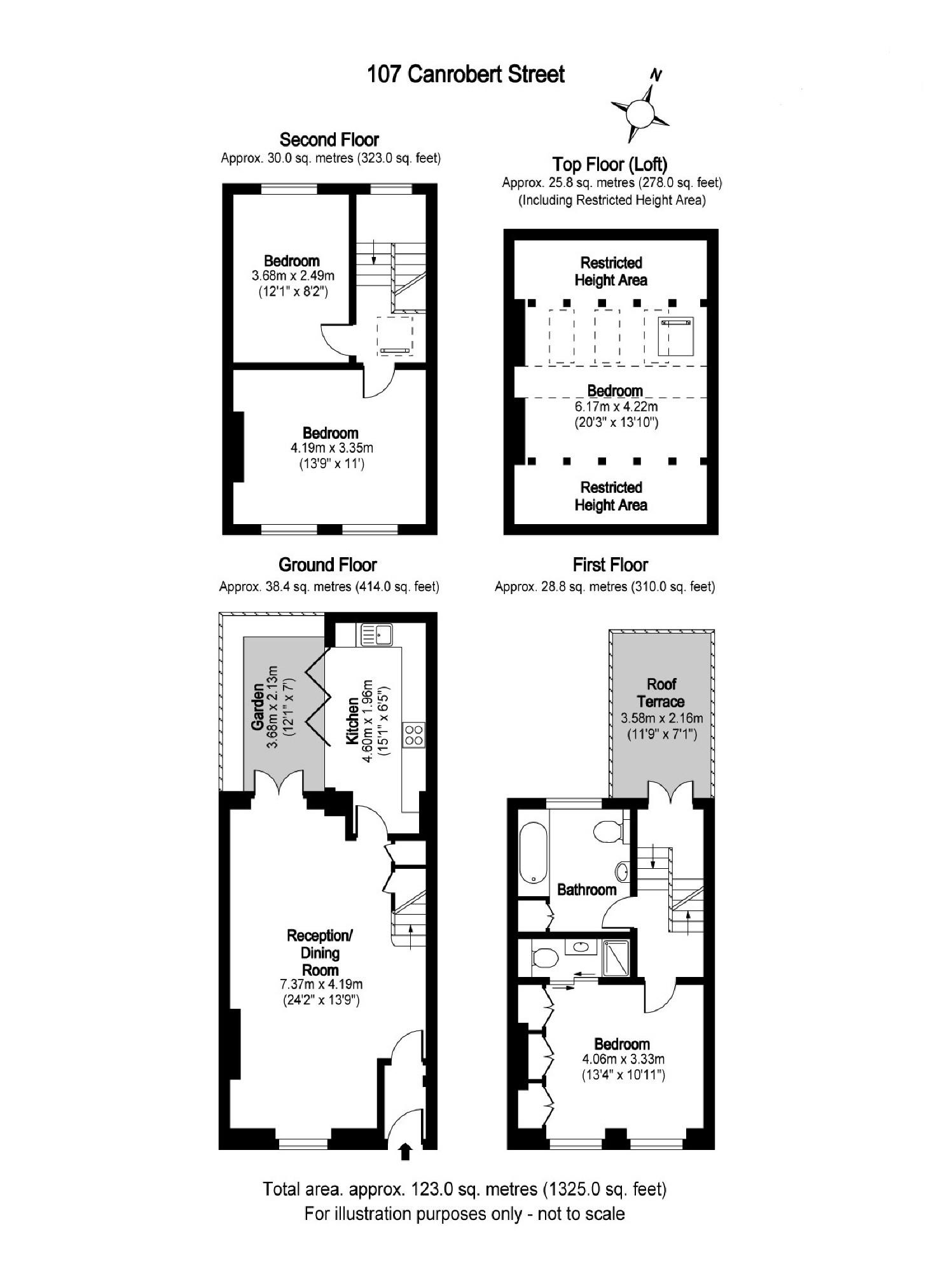 107 Canrobert Street

N

Second Floor
Approx. 30.0 sq. metres (323.0 sq. feet)

Bedroom
3.68m x 2.49m
(12'1" x 8'2")

Bedroom
4.19m x 3.35m
(13'9" x 11')

Top Floor (Loft)
Approx. 25.8 sq. metres (278.0 sq. feet)
(Including Restricted Height Area)

Restricted Height Area

Bedroom
6.17m x 4.22m
(20'3" x 13'10")

Restricted Height Area

Ground Floor
Approx. 38.4 sq. metres (414.0 sq. feet)

Garden
3.68m x 2.13m
(12'1" x 7')

Kitchen
4.60m x 1.96m
(15'1" x 6'5")

Reception/ Dining Room
7.37m x 4.19m
(24'2" x 13'9")

First Floor
Approx. 28.8 sq. metres (310.0 sq. feet)

Roof Terrace
3.58m x 2.16m
(11'9" x 7'1")

Bathroom

Bedroom
4.06m x 3.33m
(13'4" x 10'11")

Total area. approx. 123.0 sq. metres (1325.0 sq. feet)
For illustration purposes only - not to scale